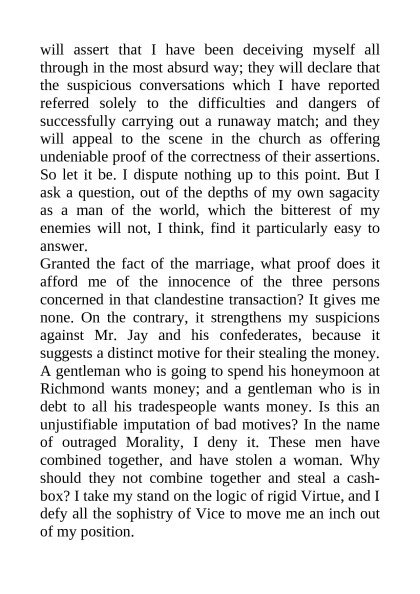 will assert that I have been deceiving myself all through in the most absurd way; they will declare that the suspicious conversations which I have reported referred solely to the difficulties and dangers of successfully carrying out a runaway match; and they will appeal to the scene in the church as offering undeniable proof of the correctness of their assertions. So let it be. I dispute nothing up to this point. But I ask a question, out of the depths of my own sagacity as a man of the world, which the bitterest of my enemies will not, I think, find it particularly easy to answer.
Granted the fact of the marriage, what proof does it afford me of the innocence of the three persons concerned in that clandestine transaction? It gives me none. On the contrary, it strengthens my suspicions against Mr. Jay and his confederates, because it suggests a distinct motive for their stealing the money. A gentleman who is going to spend his honeymoon at Richmond wants money; and a gentleman who is in debt to all his tradespeople wants money. Is this an unjustifiable imputation of bad motives? In the name of outraged Morality, I deny it. These men have combined together, and have stolen a woman. Why should they not combine together and steal a cash-box? I take my stand on the logic of rigid Virtue, and I defy all the sophistry of Vice to move me an inch out of my position.